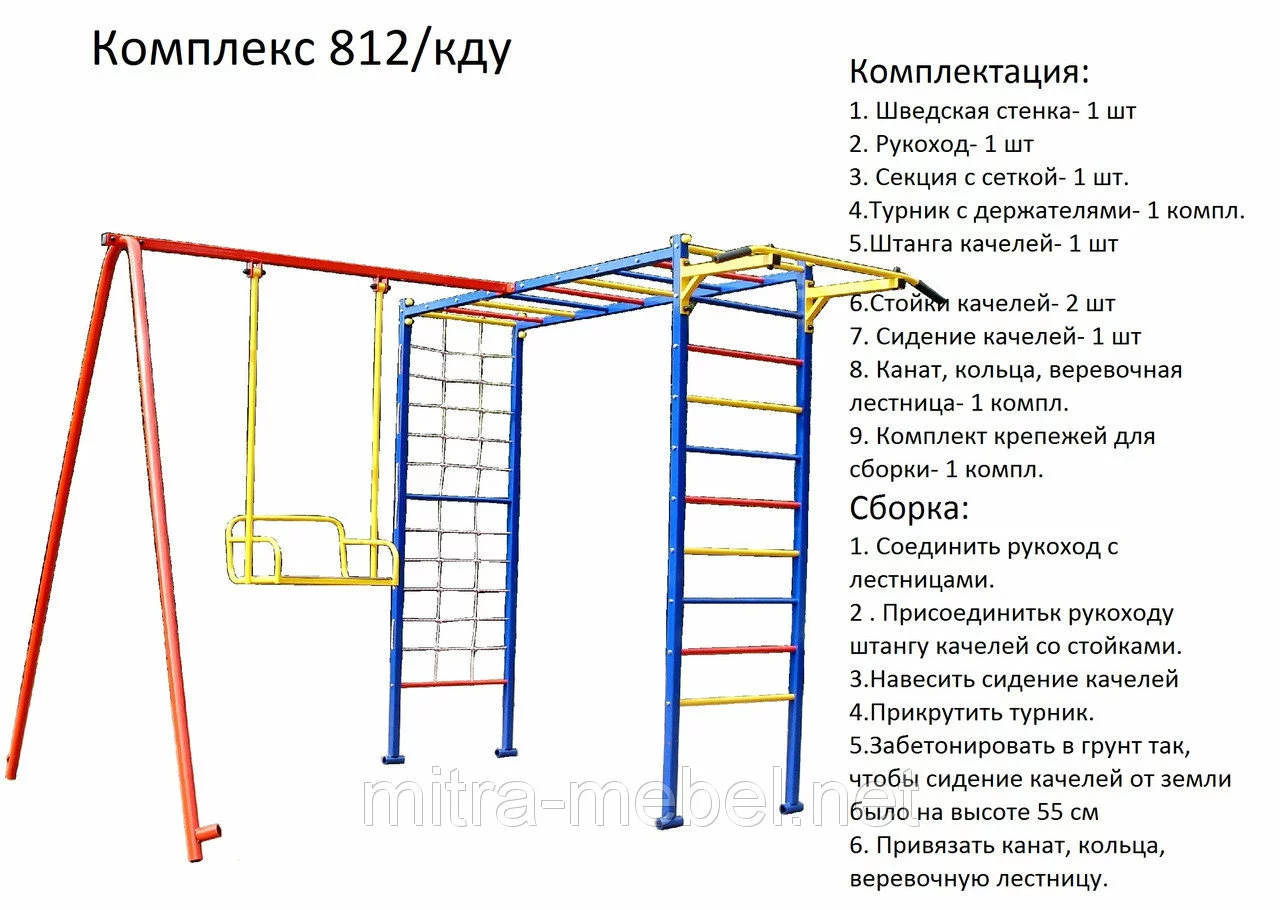 Комплекс 812/кду

Комплектация:
1. Шведская стенка- 1 шт
2. Рукоход- 1 шт
3. Секция с сеткой- 1 шт.
4.Турник с держателями- 1 компл.
5.Штанга качелей- 1 шт
6.Стойки качелей- 2 шт
7. Сидение качелей- 1 шт
8. Канат, кольца, веревочная лестница- 1 компл.
9. Комплект крепежей для сборки- 1 компл.

Сборка:
1. Соединить рукоход с лестницами.
2 . Присоединитьк рукоходу штангу качелей со стойками.
3.Навесить сидение качелей
4.Прикрутить турник.
5.Забетонировать в грунт так, чтобы сидение качелей от земли было на высоте 55 см
6. Привязать канат, кольца, веревочную лестницу.

mitra-mebel.net